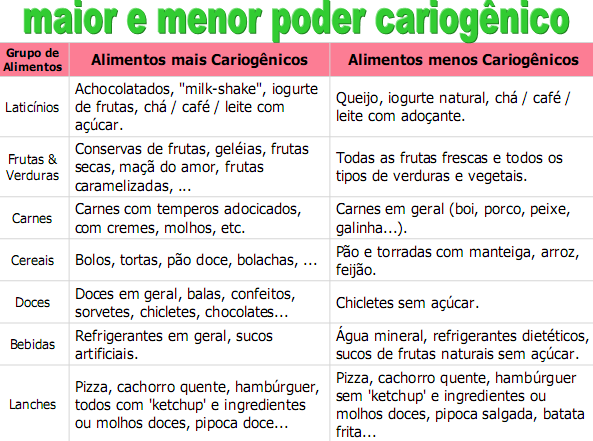 maior e menor poder cariogênico

| Grupo de Alimentos | Alimentos mais Cariogênicos | Alimentos menos Cariogênicos |
|---|---|---|
| Laticínios | Achocolatados, "milk-shake", iogurte de frutas, chá / café / leite com açúcar. | Queijo, iogurte natural, chá / café / leite com adoçante. |
| Frutas & Verduras | Conservas de frutas, geléias, frutas secas, maçã do amor, frutas caramelizadas, ... | Todas as frutas frescas e todos os tipos de verduras e vegetais. |
| Carnes | Carnes com temperos adocicados, com cremes, molhos, etc. | Carnes em geral (boi, porco, peixe, galinha...). |
| Cereais | Bolos, tortas, pão doce, bolachas, ... | Pão e torradas com manteiga, arroz, feijão. |
| Doces | Doces em geral, balas, confeitos, sorvetes, chicletes, chocolates... | Chicletes sem açúcar. |
| Bebidas | Refrigerantes em geral, sucos artificiais. | Água mineral, refrigerantes dietéticos, sucos de frutas naturais sem açúcar. |
| Lanches | Pizza, cachorro quente, hambúrguer, todos com 'ketchup' e ingredientes ou molhos doces, pipoca doce... | Pizza, cachorro quente, hambúrguer sem 'ketchup' e ingredientes ou molhos doces, pipoca salgada, batata frita... |